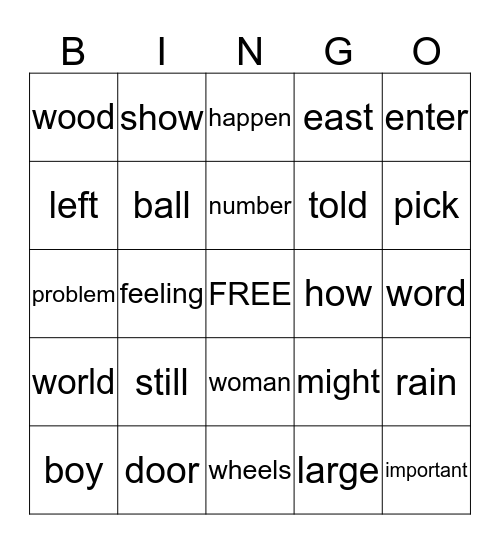 | B | I | N | G | O |
|---|---|---|---|---|
| wood | show | happen | east | enter |
| left | ball | number | told | pick |
| problem | feeling | FREE | how | word |
| world | still | woman | might | rain |
| boy | door | wheels | large | important |